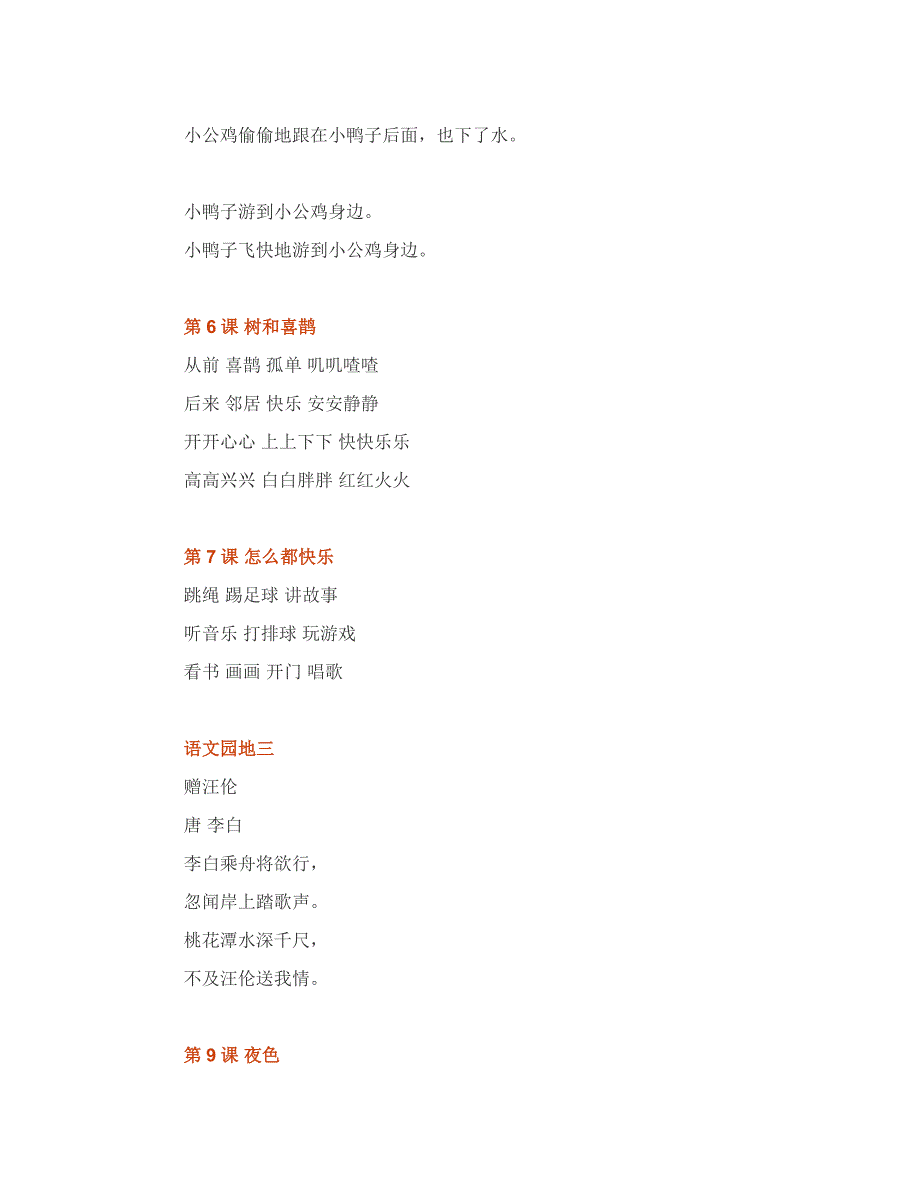 小公鸡偷偷地跟在小鸭子后面，也下了水。

小鸭子游到小公鸡身边。
小鸭子飞快地游到小公鸡身边。

第 6 课 树和喜鹊
从前 喜鹊 孤单 叽叽喳喳
后来 邻居 快乐 安安静静
开开心心 上上下下 快快乐乐
高高兴兴 白白胖胖 红红火火

第 7 课 怎么都快乐
跳绳 踢足球 讲故事
听音乐 打排球 玩游戏
看书 画画 开门 唱歌

语文园地三
赠汪伦
唐 李白
李白乘舟将欲行，
忽闻岸上踏歌声。
桃花潭水深千尺，
不及汪伦送我情。

第 9 课 夜色